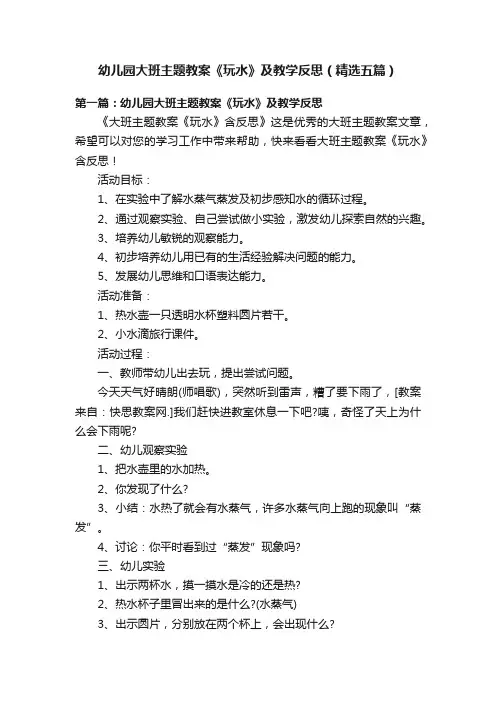 幼儿园大班主题教案《玩水》及教学反思（精选五篇）

第一篇：幼儿园大班主题教案《玩水》及教学反思

《大班主题教案《玩水》含反思》这是优秀的大班主题教案文章，希望可以对您的学习工作中带来帮助，快来看看大班主题教案《玩水》含反思！

活动目标：

1、在实验中了解水蒸气蒸发及初步感知水的循环过程。

2、通过观察实验、自己尝试做小实验，激发幼儿探索自然的兴趣。

3、培养幼儿敏锐的观察能力。

4、初步培养幼儿用已有的生活经验解决问题的能力。

5、发展幼儿思维和口语表达能力。

活动准备：

1、热水壶一只透明水杯塑料圆片若干。

2、小水滴旅行课件。

活动过程：

一、教师带幼儿出去玩，提出尝试问题。

今天天气好晴朗(师唱歌)，突然听到雷声，糟了要下雨了，[教案来自：快思教案网.]我们赶快进教室休息一下吧?咦，奇怪了天上为什么会下雨呢?

二、幼儿观察实验

1、把水壶里的水加热。

2、你发现了什么?

3、小结：水热了就会有水蒸气，许多水蒸气向上跑的现象叫“蒸发”。

4、讨论：你平时看到过“蒸发”现象吗?

三、幼儿实验

1、出示两杯水，摸一摸水是冷的还是热?

2、热水杯子里冒出来的是什么?(水蒸气)

3、出示圆片，分别放在两个杯上，会出现什么?